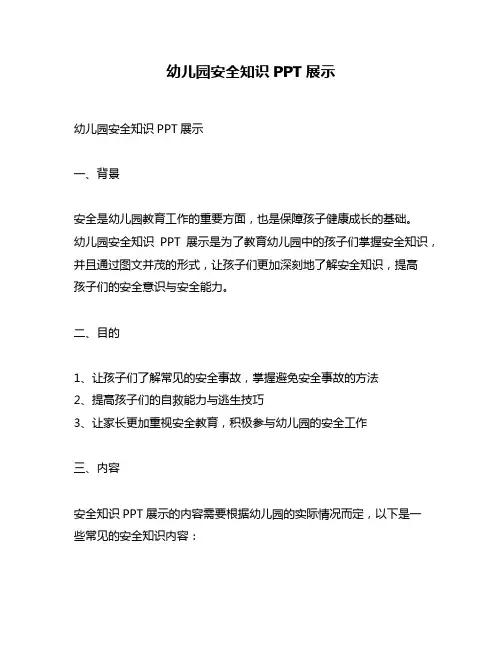 幼儿园安全知识 PPT 展示

幼儿园安全知识 PPT 展示

一、背景

安全是幼儿园教育工作的重要方面，也是保障孩子健康成长的基础。幼儿园安全知识 PPT 展示是为了教育幼儿园中的孩子们掌握安全知识，并且通过图文并茂的形式，让孩子们更加深刻地了解安全知识，提高孩子们的安全意识与安全能力。

二、目的

1、让孩子们了解常见的安全事故，掌握避免安全事故的方法
2、提高孩子们的自救能力与逃生技巧
3、让家长更加重视安全教育，积极参与幼儿园的安全工作

三、内容

安全知识 PPT 展示的内容需要根据幼儿园的实际情况而定，以下是一些常见的安全知识内容：